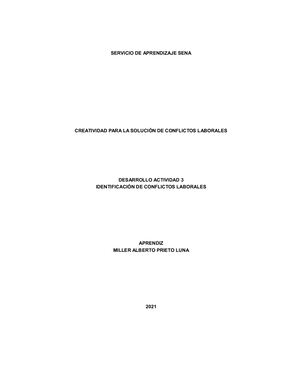 SERVICIO DE APRENDIZAJE SENA

CREATIVIDAD PARA LA SOLUCIÓN DE CONFLICTOS LABORALES

DESARROLLO ACTIVIDAD 3
IDENTIFICACIÓN DE CONFLICTOS LABORALES

APRENDIZ
MILLER ALBERTO PRIETO LUNA

2021